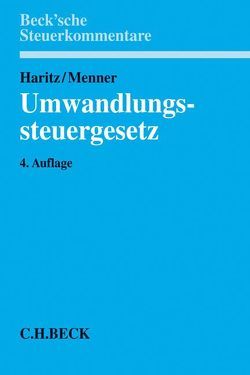 Beck'sche Steuerkommentare

Haritz/Menner

Umwandlungssteuergesetz

4. Auflage

C.H.BECK